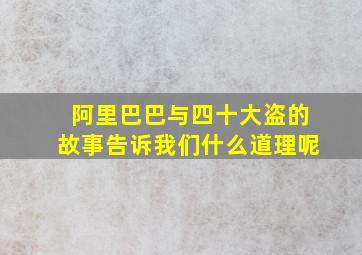 阿里巴巴与四十大盗的故事告诉我们什么道理呢